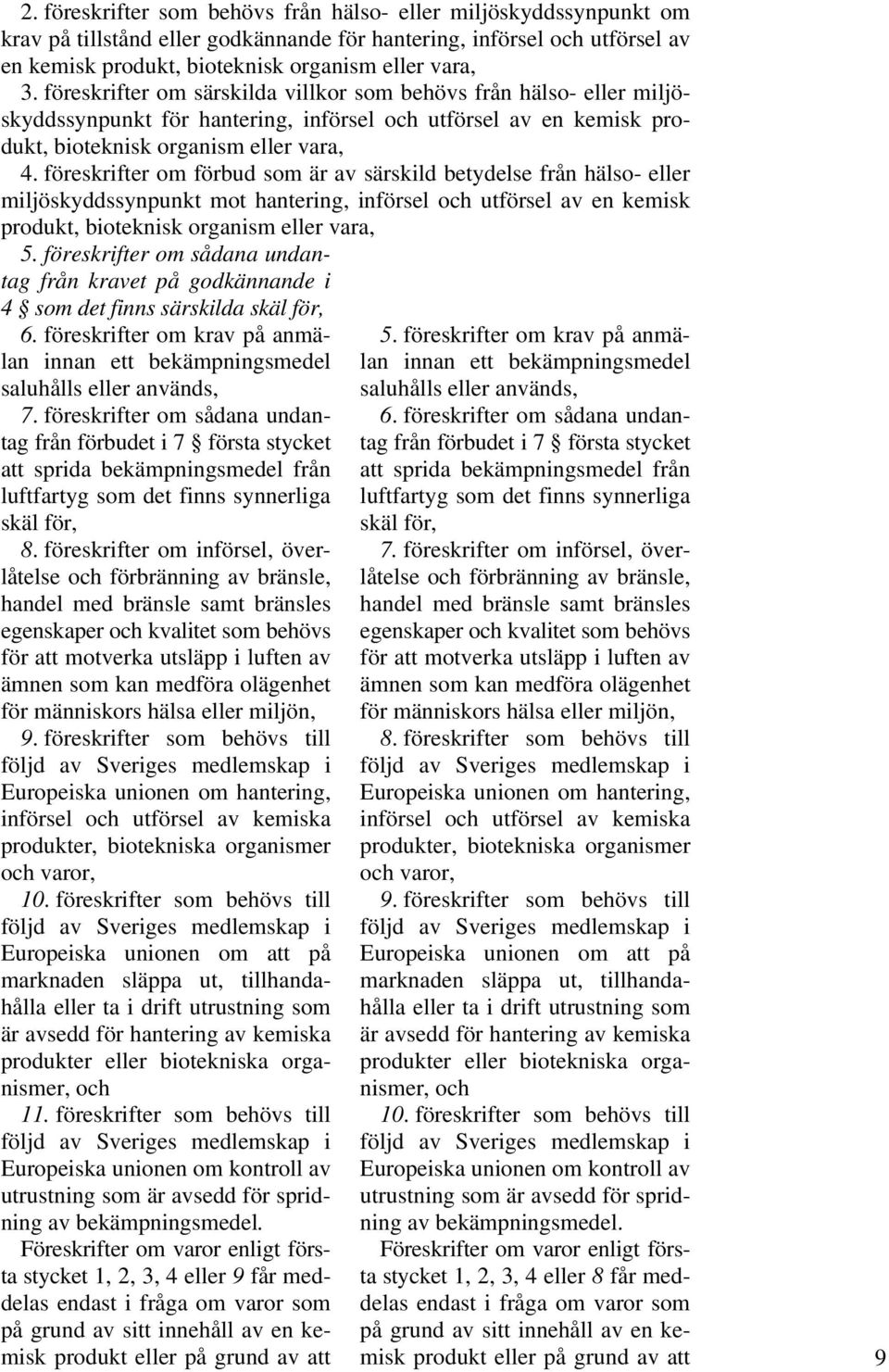 2. föreskrifter som behövs från hälso- eller miljöskyddssynpunkt om krav på tillstånd eller godkännande för hantering, införsel och utförsel av en kemisk produkt, bioteknisk organism eller vara,

3. föreskrifter om särskilda villkor som behövs från hälso- eller miljöskyddssynpunkt för hantering, införsel och utförsel av en kemisk produkt, bioteknisk organism eller vara,

4. föreskrifter om förbud som är av särskild betydelse från hälso- eller miljöskyddssynpunkt mot hantering, införsel och utförsel av en kemisk produkt, bioteknisk organism eller vara,

5. föreskrifter om sådana undantag från kravet på godkännande i 4 § som det finns särskilda skäl för,

6. föreskrifter om krav på anmälan innan ett bekämpningsmedel saluhålls eller används,

7. föreskrifter om sådana undantag från förbudet i 7 § första stycket att sprida bekämpningsmedel från luftfartyg som det finns synnerliga skäl för,

8. föreskrifter om införsel, överlåtelse och förbränning av bränsle, handel med bränsle samt bränsles egenskaper och kvalitet som behövs för att motverka utsläpp i luften av ämnen som kan medföra olägenhet för människors hälsa eller miljön,

9. föreskrifter som behövs till följd av Sveriges medlemskap i Europeiska unionen om hantering, införsel och utförsel av kemiska produkter, biotekniska organismer och varor,

10. föreskrifter som behövs till följd av Sveriges medlemskap i Europeiska unionen om att på marknaden släppa ut, tillhandahålla eller ta i drift utrustning som är avsedd för hantering av kemiska produkter eller biotekniska organismer, och

11. föreskrifter som behövs till följd av Sveriges medlemskap i Europeiska unionen om kontroll av utrustning som är avsedd för spridning av bekämpningsmedel.

Föreskrifter om varor enligt första stycket 1, 2, 3, 4 eller 9 får meddelas endast i fråga om varor som på grund av sitt innehåll av en kemisk produkt eller på grund av att

5. föreskrifter om krav på anmälan innan ett bekämpningsmedel saluhålls eller används,

6. föreskrifter om sådana undantag från förbudet i 7 § första stycket att sprida bekämpningsmedel från luftfartyg som det finns synnerliga skäl för,

7. föreskrifter om införsel, överlåtelse och förbränning av bränsle, handel med bränsle samt bränsles egenskaper och kvalitet som behövs för att motverka utsläpp i luften av ämnen som kan medföra olägenhet för människors hälsa eller miljön,

8. föreskrifter som behövs till följd av Sveriges medlemskap i Europeiska unionen om hantering, införsel och utförsel av kemiska produkter, biotekniska organismer och varor,

9. föreskrifter som behövs till följd av Sveriges medlemskap i Europeiska unionen om att på marknaden släppa ut, tillhandahålla eller ta i drift utrustning som är avsedd för hantering av kemiska produkter eller biotekniska organismer, och

10. föreskrifter som behövs till följd av Sveriges medlemskap i Europeiska unionen om kontroll av utrustning som är avsedd för spridning av bekämpningsmedel.

Föreskrifter om varor enligt första stycket 1, 2, 3, 4 eller 8 får meddelas endast i fråga om varor som på grund av sitt innehåll av en kemisk produkt eller på grund av att

9